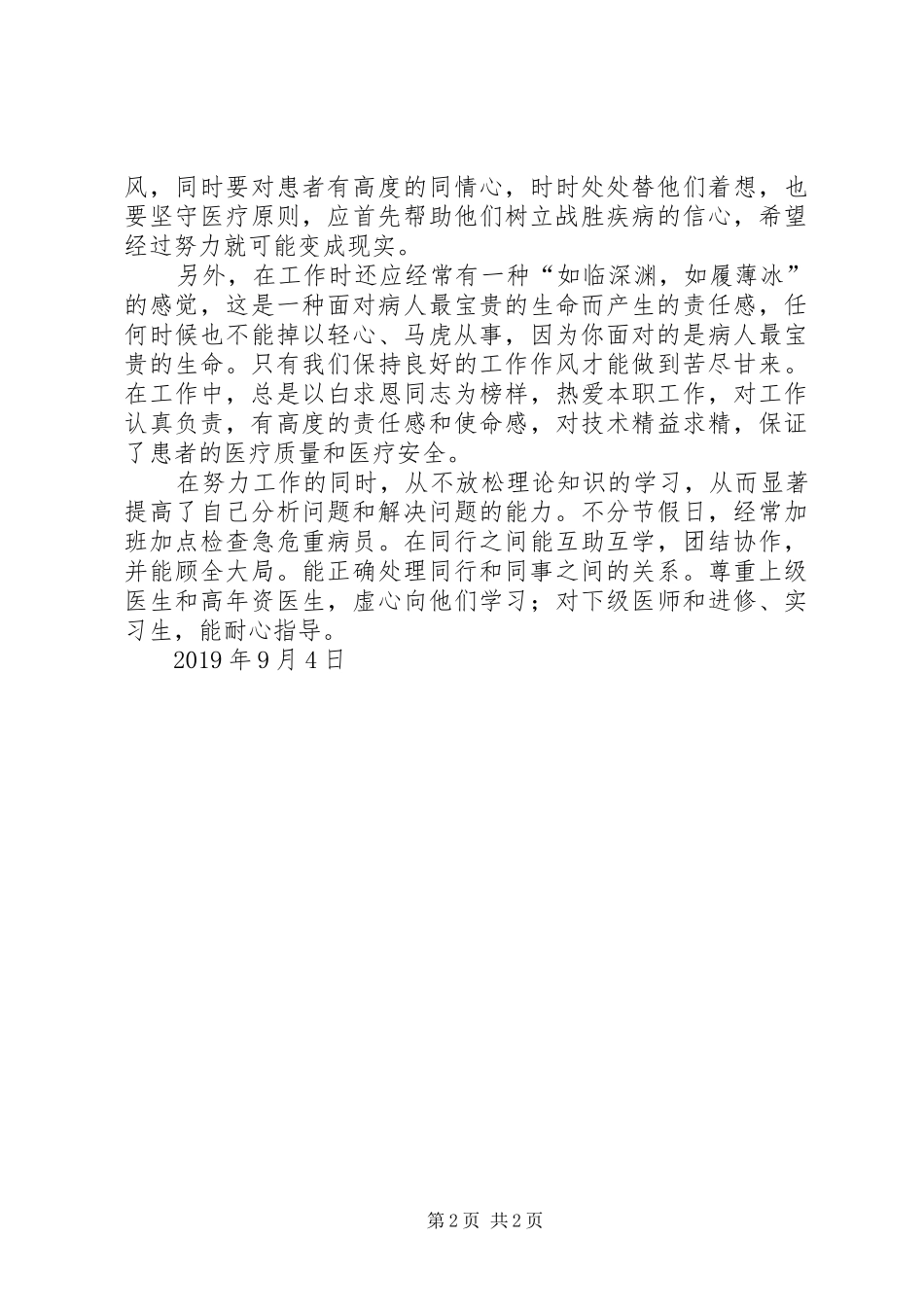 风，同时要对患者有高度的同情心，时时处处替他们着想，也要坚守医疗原则，应首先帮助他们树立战胜疾病的信心，希望经过努力就可能变成现实。

另外，在工作时还应经常有一种“如临深渊，如履薄冰”的感觉，这是一种面对病人最宝贵的生命而产生的责任感，任何时候也不能掉以轻心、马虎从事，因为你面对的是病人最宝贵的生命。只有我们保持良好的工作作风才能做到苦尽甘来。在工作中，总是以白求恩同志为榜样，热爱本职工作，对工作认真负责，有高度的责任感和使命感，对技术精益求精，保证了患者的医疗质量和医疗安全。

在努力工作的同时，从不放松理论知识的学习，从而显著提高了自己分析问题和解决问题的能力。不分节假日，经常加班加点检查急危重病员。在同行之间能互助互学，团结协作，并能顾全大局。能正确处理同行和同事之间的关系。尊重上级医生和高年资医生，虚心向他们学习；对下级医师和进修、实习生，能耐心指导。

2019 年 9 月 4 日

第 2 页 共 2 页